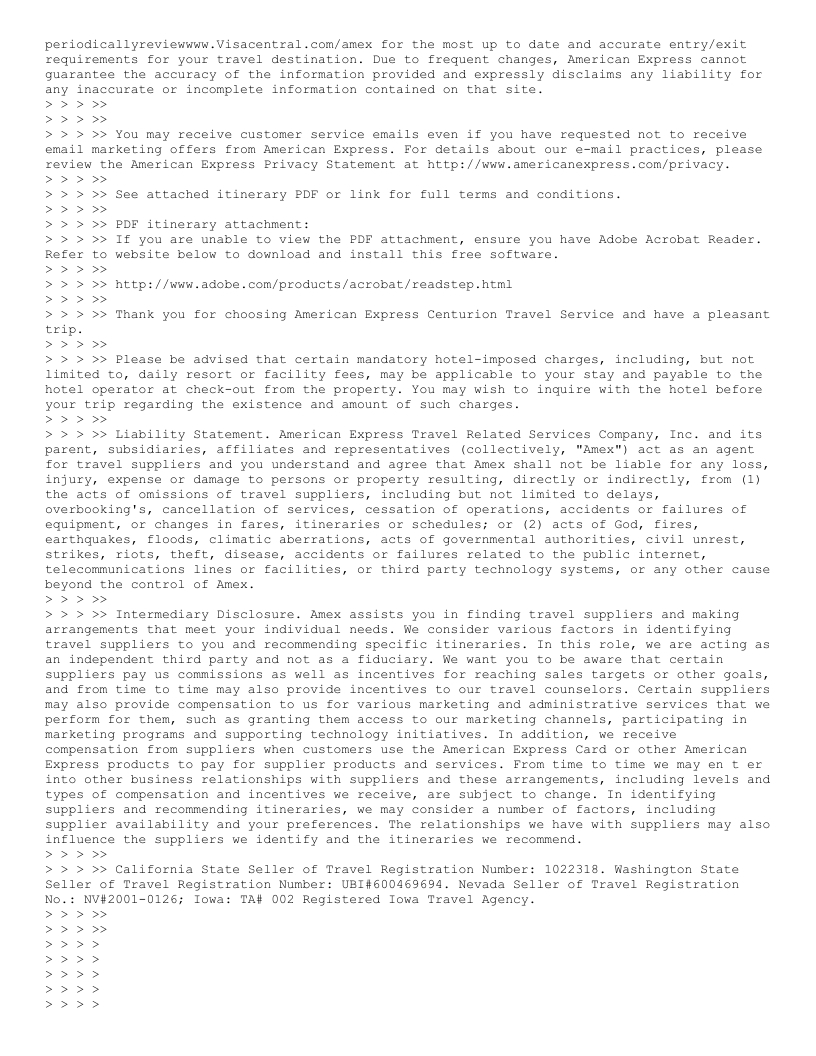 periodicallyreviewwww.Visacentral.com/amex for the most up to date and accurate entry/exit requirements for your travel destination. Due to frequent changes, American Express cannot guarantee the accuracy of the information provided and expressly disclaims any liability for any inaccurate or incomplete information contained on that site.
> > > >>
> > > >>
> > > >> You may receive customer service emails even if you have requested not to receive email marketing offers from American Express. For details about our e-mail practices, please review the American Express Privacy Statement at http://www.americanexpress.com/privacy.
> > > >>
> > > >> See attached itinerary PDF or link for full terms and conditions.
> > > >>
> > > >> PDF itinerary attachment:
> > > >> If you are unable to view the PDF attachment, ensure you have Adobe Acrobat Reader. Refer to website below to download and install this free software.
> > > >>
> > > >> http://www.adobe.com/products/acrobat/readstep.html
> > > >>
> > > >> Thank you for choosing American Express Centurion Travel Service and have a pleasant trip.
> > > >>
> > > >> Please be advised that certain mandatory hotel-imposed charges, including, but not limited to, daily resort or facility fees, may be applicable to your stay and payable to the hotel operator at check-out from the property. You may wish to inquire with the hotel before your trip regarding the existence and amount of such charges.
> > > >>
> > > >> Liability Statement. American Express Travel Related Services Company, Inc. and its parent, subsidiaries, affiliates and representatives (collectively, "Amex") act as an agent for travel suppliers and you understand and agree that Amex shall not be liable for any loss, injury, expense or damage to persons or property resulting, directly or indirectly, from (1) the acts of omissions of travel suppliers, including but not limited to delays, overbooking's, cancellation of services, cessation of operations, accidents or failures of equipment, or changes in fares, itineraries or schedules; or (2) acts of God, fires, earthquakes, floods, climatic aberrations, acts of governmental authorities, civil unrest, strikes, riots, theft, disease, accidents or failures related to the public internet, telecommunications lines or facilities, or third party technology systems, or any other cause beyond the control of Amex.
> > > >>
> > > >> Intermediary Disclosure. Amex assists you in finding travel suppliers and making arrangements that meet your individual needs. We consider various factors in identifying travel suppliers to you and recommending specific itineraries. In this role, we are acting as an independent third party and not as a fiduciary. We want you to be aware that certain suppliers pay us commissions as well as incentives for reaching sales targets or other goals, and from time to time may also provide incentives to our travel counselors. Certain suppliers may also provide compensation to us for various marketing and administrative services that we perform for them, such as granting them access to our marketing channels, participating in marketing programs and supporting technology initiatives. In addition, we receive compensation from suppliers when customers use the American Express Card or other American Express products to pay for supplier products and services. From time to time we may en t er into other business relationships with suppliers and these arrangements, including levels and types of compensation and incentives we receive, are subject to change. In identifying suppliers and recommending itineraries, we may consider a number of factors, including supplier availability and your preferences. The relationships we have with suppliers may also influence the suppliers we identify and the itineraries we recommend.
> > > >>
> > > >> California State Seller of Travel Registration Number: 1022318. Washington State Seller of Travel Registration Number: UBI#600469694. Nevada Seller of Travel Registration No.: NV#2001-0126; Iowa: TA# 002 Registered Iowa Travel Agency.
> > > >>
> > > >>
> > > >
> > > >
> > > >
> > > >
> > > >